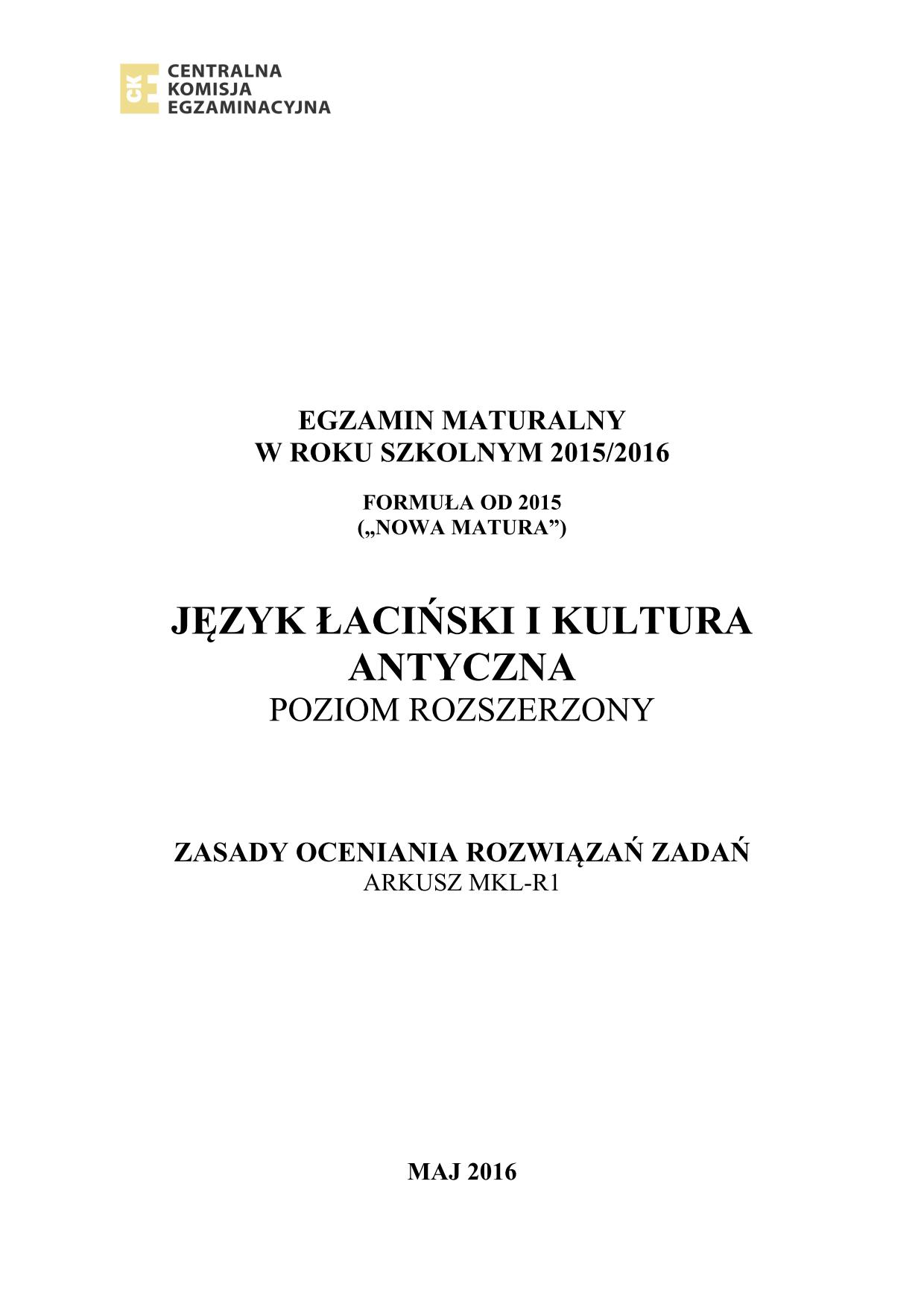 CKE CENTRALNA KOMISJA EGZAMINACYJNA

EGZAMIN MATURALNY
W ROKU SZKOLNYM 2015/2016

FORMUŁA OD 2015
(„NOWA MATURA”)

JĘZYK ŁACIŃSKI I KULTURA ANTYCZNA
POZIOM ROZSZERZONY

ZASADY OCENIANIA ROZWIĄZAŃ ZADAŃ
ARKUSZ MKL-R1

MAJ 2016